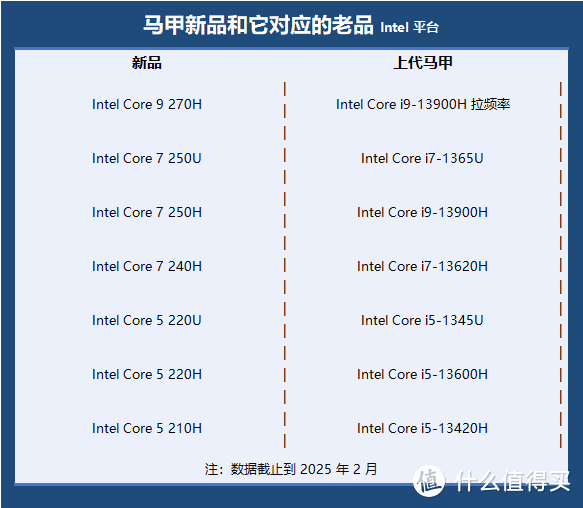 马甲新品和它对应的老品 Intel 平台

| 新品 | 上代马甲 |
|---|---|
| Intel Core 9 270H | Intel Core i9-13900H 拉频率 |
| Intel Core 7 250U | Intel Core i7-1365U |
| Intel Core 7 250H | Intel Core i9-13900H |
| Intel Core 7 240H | Intel Core i7-13620H |
| Intel Core 5 220U | Intel Core i5-1345U |
| Intel Core 5 220H | Intel Core i5-13600H |
| Intel Core 5 210H | Intel Core i5-13420H |

注：数据截止到 2025 年 2 月

值 什么值得买